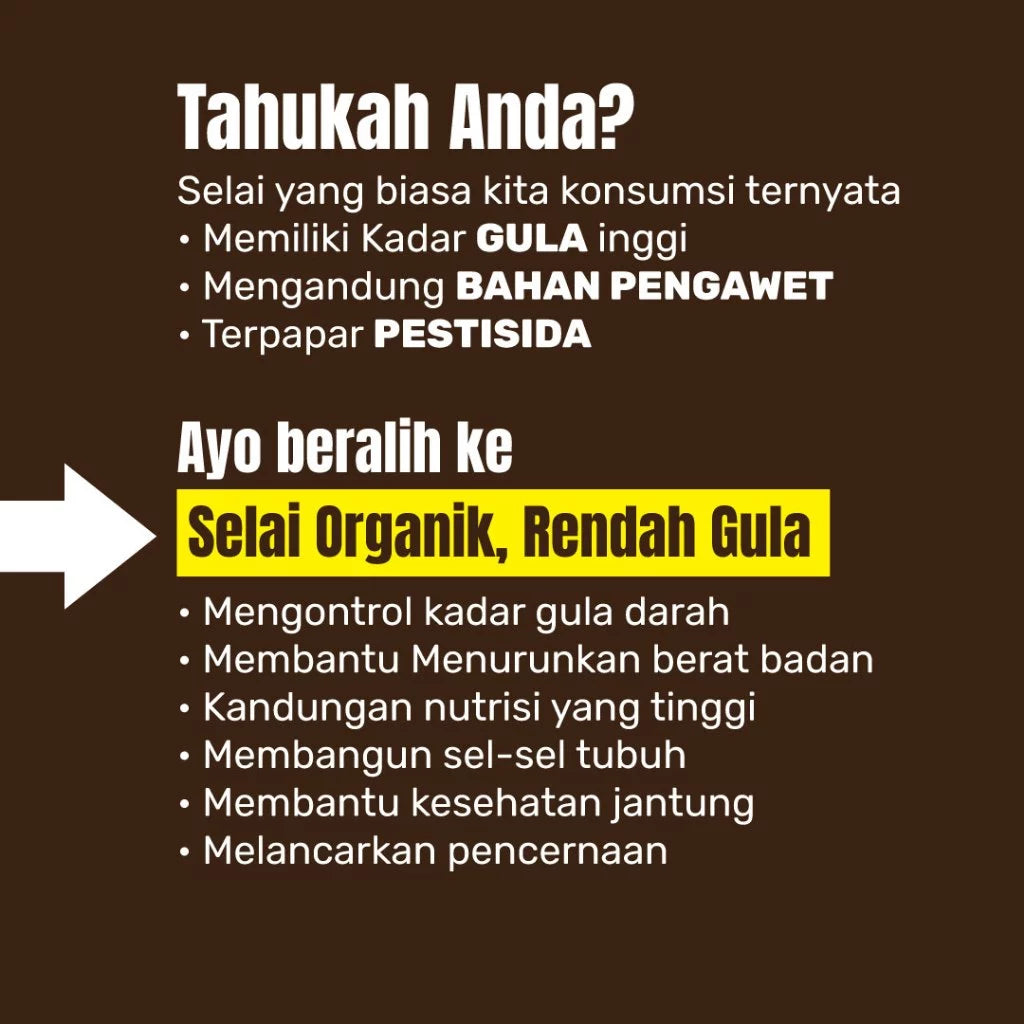 Tahukah Anda?

Selai yang biasa kita konsumsi ternyata
• Memiliki Kadar GULA inggi
• Mengandung BAHAN PENGAWET
• Terpapar PESTISIDA

Ayo beralih ke

Selai Organik, Rendah Gula

• Mengontrol kadar gula darah
• Membantu Menurunkan berat badan
• Kandungan nutrisi yang tinggi
• Membangun sel-sel tubuh
• Membantu kesehatan jantung
• Melancarkan pencernaan